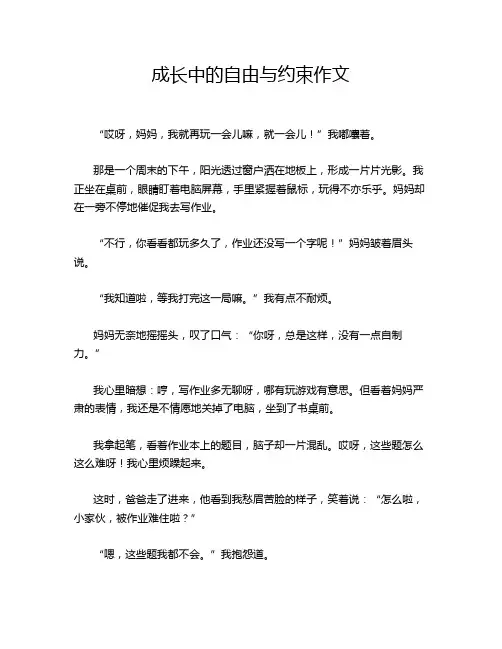 成长中的自由与约束作文

“哎呀，妈妈，我就再玩一会儿嘛，就一会儿！”我嘟囔着。

那是一个周末的下午，阳光透过窗户洒在地板上，形成一片片光影。我正坐在桌前，眼睛盯着电脑屏幕，手里紧握着鼠标，玩得不亦乐乎。妈妈却在一旁不停地催促我去写作业。

“不行，你看看都玩多久了，作业还没写一个字呢！”妈妈皱着眉头说。

“我知道啦，等我打完这一局嘛。”我有点不耐烦。

妈妈无奈地摇摇头，叹了口气：“你呀，总是这样，没有一点自制力。”

我心里暗想：哼，写作业多无聊呀，哪有玩游戏有意思。但看着妈妈严肃的表情，我还是不情愿地关掉了电脑，坐到了书桌前。

我拿起笔，看着作业本上的题目，脑子却一片混乱。哎呀，这些题怎么这么难呀！我心里烦躁起来。

这时，爸爸走了进来，他看到我愁眉苦脸的样子，笑着说：“怎么啦，小家伙，被作业难住啦？”

“嗯，这些题我都不会。”我抱怨道。